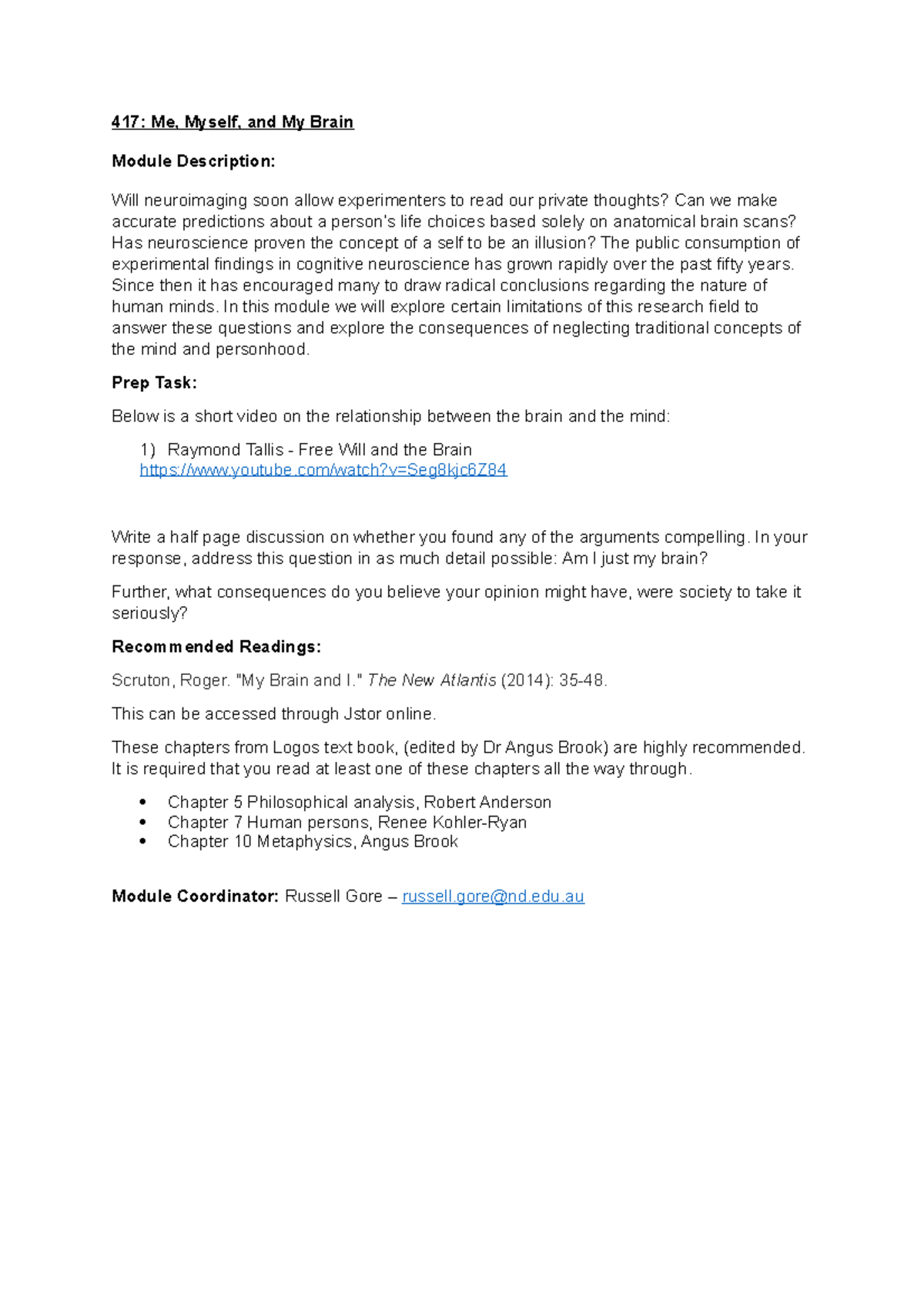 417: Me, Myself, and My Brain

Module Description:

Will neuroimaging soon allow experimenters to read our private thoughts? Can we make accurate predictions about a person's life choices based solely on anatomical brain scans? Has neuroscience proven the concept of a self to be an illusion? The public consumption of experimental findings in cognitive neuroscience has grown rapidly over the past fifty years. Since then it has encouraged many to draw radical conclusions regarding the nature of human minds. In this module we will explore certain limitations of this research field to answer these questions and explore the consequences of neglecting traditional concepts of the mind and personhood.

Prep Task:

Below is a short video on the relationship between the brain and the mind:

1) Raymond Tallis - Free Will and the Brain
https://www.youtube.com/watch?v=Seg8kjc6Z84

Write a half page discussion on whether you found any of the arguments compelling. In your response, address this question in as much detail possible: Am I just my brain?

Further, what consequences do you believe your opinion might have, were society to take it seriously?

Recommended Readings:

Scruton, Roger. "My Brain and I." The New Atlantis (2014): 35-48.

This can be accessed through Jstor online.

These chapters from Logos text book, (edited by Dr Angus Brook) are highly recommended. It is required that you read at least one of these chapters all the way through.

• Chapter 5 Philosophical analysis, Robert Anderson
• Chapter 7 Human persons, Renee Kohler-Ryan
• Chapter 10 Metaphysics, Angus Brook

Module Coordinator: Russell Gore – russell.gore@nd.edu.au